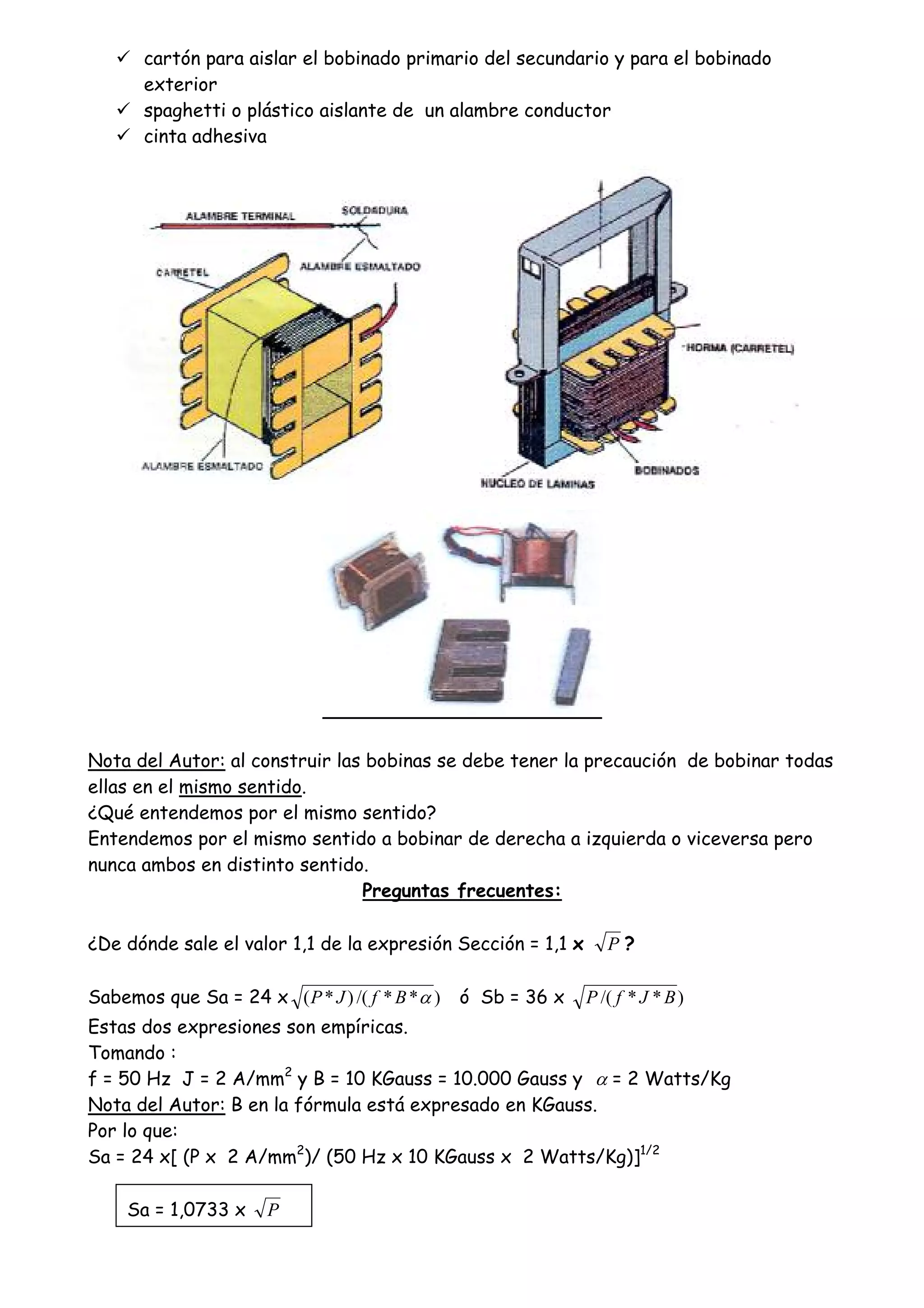 ✓ cartón para aislar el bobinado primario del secundario y para el bobinado exterior
✓ spaghetti o plástico aislante de un alambre conductor
✓ cinta adhesiva

ALAMBRE TERMINAL
SOLDADURA
ALAMBRE ESMALTADO
CARRETEL
ALAMBRE ESMALTADO

HORMA (CARRETEL)
BOBINADOS
NUCLEO DE LAMINAS

Nota del Autor: al construir las bobinas se debe tener la precaución de bobinar todas ellas en el mismo sentido.
¿Qué entendemos por el mismo sentido?
Entendemos por el mismo sentido a bobinar de derecha a izquierda o viceversa pero nunca ambos en distinto sentido.

Preguntas frecuentes:

¿De dónde sale el valor 1,1 de la expresión Sección = 1,1 x $\sqrt{P}$ ?

Sabemos que Sa = 24 x $\sqrt{(P*J)/(f*B*\alpha)}$ ó Sb = 36 x $\sqrt{P/(f*J*B)}$
Estas dos expresiones son empíricas.
Tomando :
f = 50 Hz J = 2 A/mm$^2$ y B = 10 KGauss = 10.000 Gauss y $\alpha$ = 2 Watts/Kg
Nota del Autor: B en la fórmula está expresado en KGauss.
Por lo que:
Sa = 24 x[ (P x 2 A/mm$^2$)/ (50 Hz x 10 KGauss x 2 Watts/Kg)]$^{1/2}$

Sa = 1,0733 x $\sqrt{P}$